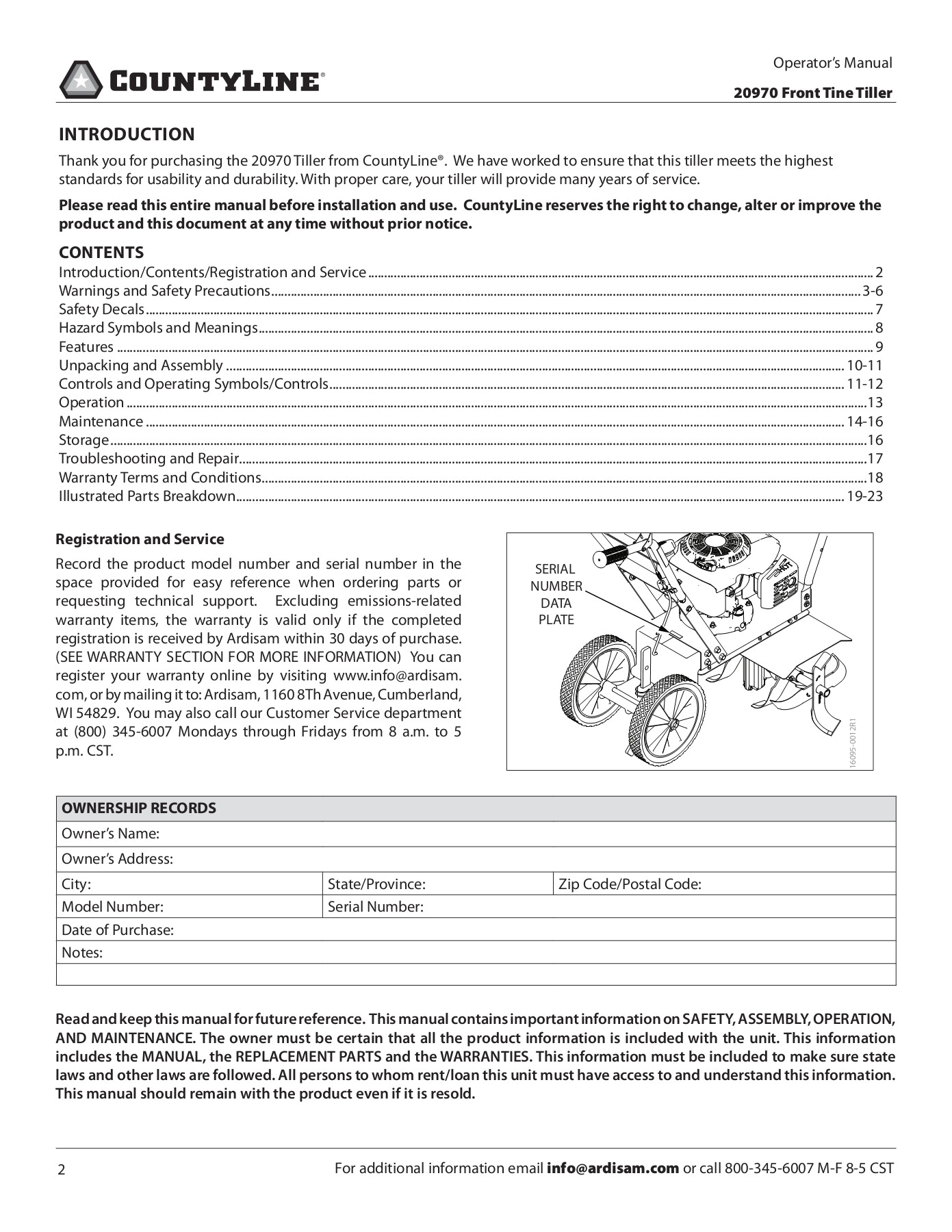 COUNTYLINE®

Operator's Manual

20970 Front Tine Tiller

INTRODUCTION

Thank you for purchasing the 20970 Tiller from CountyLine®. We have worked to ensure that this tiller meets the highest standards for usability and durability. With proper care, your tiller will provide many years of service.

Please read this entire manual before installation and use. CountyLine reserves the right to change, alter or improve the product and this document at any time without prior notice.

CONTENTS

Introduction/Contents/Registration and Service ........ 2
Warnings and Safety Precautions ........ 3-6
Safety Decals ........ 7
Hazard Symbols and Meanings ........ 8
Features ........ 9
Unpacking and Assembly ........ 10-11
Controls and Operating Symbols/Controls ........ 11-12
Operation ........ 13
Maintenance ........ 14-16
Storage ........ 16
Troubleshooting and Repair ........ 17
Warranty Terms and Conditions ........ 18
Illustrated Parts Breakdown ........ 19-23

Registration and Service

Record the product model number and serial number in the space provided for easy reference when ordering parts or requesting technical support. Excluding emissions-related warranty items, the warranty is valid only if the completed registration is received by Ardisam within 30 days of purchase. (SEE WARRANTY SECTION FOR MORE INFORMATION) You can register your warranty online by visiting www.info@ardisam.com, or by mailing it to: Ardisam, 1160 8Th Avenue, Cumberland, WI 54829. You may also call our Customer Service department at (800) 345-6007 Mondays through Fridays from 8 a.m. to 5 p.m. CST.

SERIAL NUMBER DATA PLATE

16095-0012R1

| OWNERSHIP RECORDS | | |
|---|---|---|
| Owner's Name: | | |
| Owner's Address: | | |
| City: | State/Province: | Zip Code/Postal Code: |
| Model Number: | Serial Number: | |
| Date of Purchase: | | |
| Notes: | | |
| | | |

Read and keep this manual for future reference. This manual contains important information on SAFETY, ASSEMBLY, OPERATION, AND MAINTENANCE. The owner must be certain that all the product information is included with the unit. This information includes the MANUAL, the REPLACEMENT PARTS and the WARRANTIES. This information must be included to make sure state laws and other laws are followed. All persons to whom rent/loan this unit must have access to and understand this information. This manual should remain with the product even if it is resold.

2

For additional information email info@ardisam.com or call 800-345-6007 M-F 8-5 CST